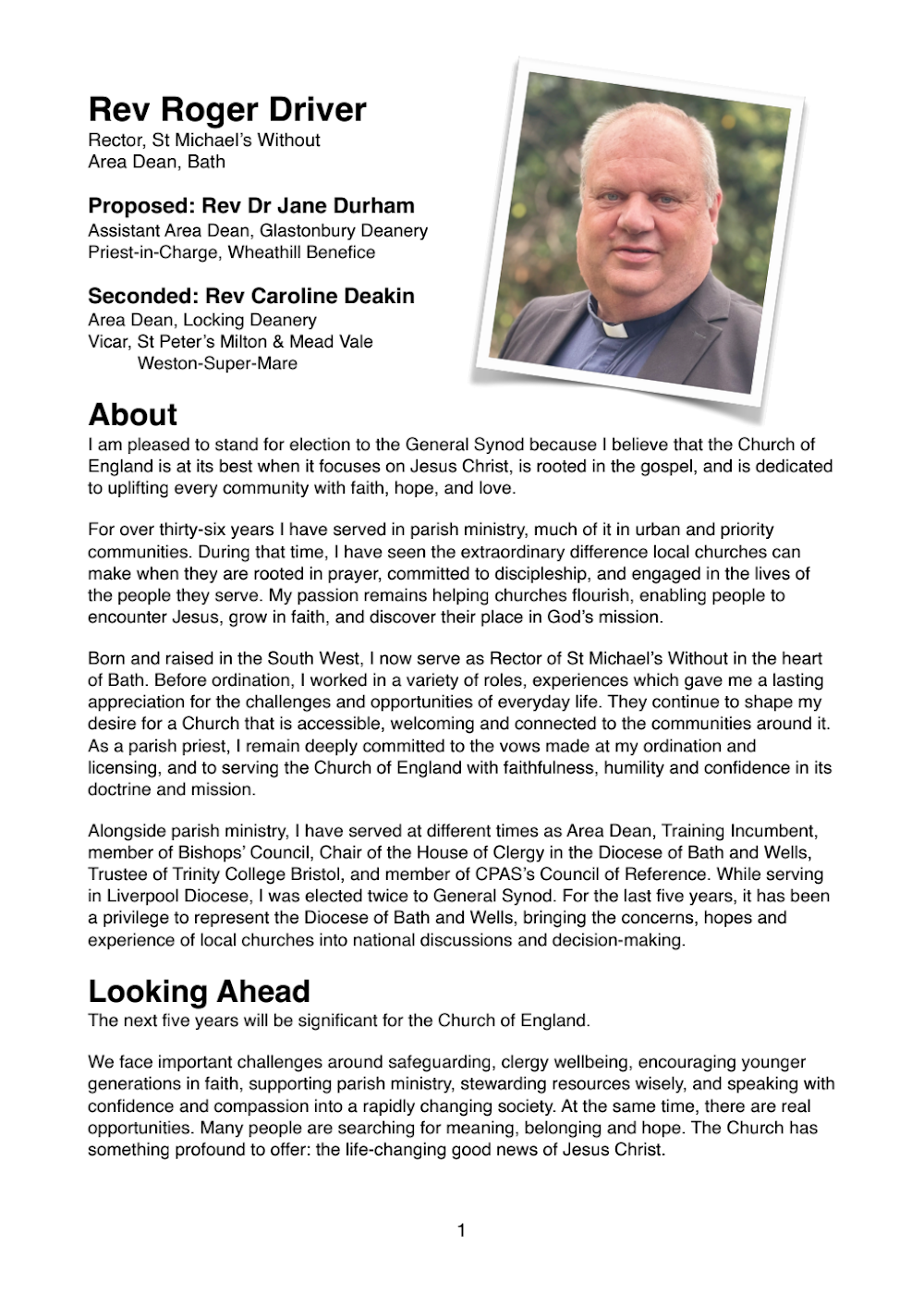 Rev Roger Driver
Rector, St Michael's Without
Area Dean, Bath

Proposed: Rev Dr Jane Durham
Assistant Area Dean, Glastonbury Deanery
Priest-in-Charge, Wheathill Benefice

Seconded: Rev Caroline Deakin
Area Dean, Locking Deanery
Vicar, St Peter's Milton & Mead Vale
Weston-Super-Mare

About
I am pleased to stand for election to the General Synod because I believe that the Church of England is at its best when it focuses on Jesus Christ, is rooted in the gospel, and is dedicated to uplifting every community with faith, hope, and love.

For over thirty-six years I have served in parish ministry, much of it in urban and priority communities. During that time, I have seen the extraordinary difference local churches can make when they are rooted in prayer, committed to discipleship, and engaged in the lives of the people they serve. My passion remains helping churches flourish, enabling people to encounter Jesus, grow in faith, and discover their place in God's mission.

Born and raised in the South West, I now serve as Rector of St Michael's Without in the heart of Bath. Before ordination, I worked in a variety of roles, experiences which gave me a lasting appreciation for the challenges and opportunities of everyday life. They continue to shape my desire for a Church that is accessible, welcoming and connected to the communities around it. As a parish priest, I remain deeply committed to the vows made at my ordination and licensing, and to serving the Church of England with faithfulness, humility and confidence in its doctrine and mission.

Alongside parish ministry, I have served at different times as Area Dean, Training Incumbent, member of Bishops' Council, Chair of the House of Clergy in the Diocese of Bath and Wells, Trustee of Trinity College Bristol, and member of CPAS's Council of Reference. While serving in Liverpool Diocese, I was elected twice to General Synod. For the last five years, it has been a privilege to represent the Diocese of Bath and Wells, bringing the concerns, hopes and experience of local churches into national discussions and decision-making.

Looking Ahead
The next five years will be significant for the Church of England.

We face important challenges around safeguarding, clergy wellbeing, encouraging younger generations in faith, supporting parish ministry, stewarding resources wisely, and speaking with confidence and compassion into a rapidly changing society. At the same time, there are real opportunities. Many people are searching for meaning, belonging and hope. The Church has something profound to offer: the life-changing good news of Jesus Christ.

1